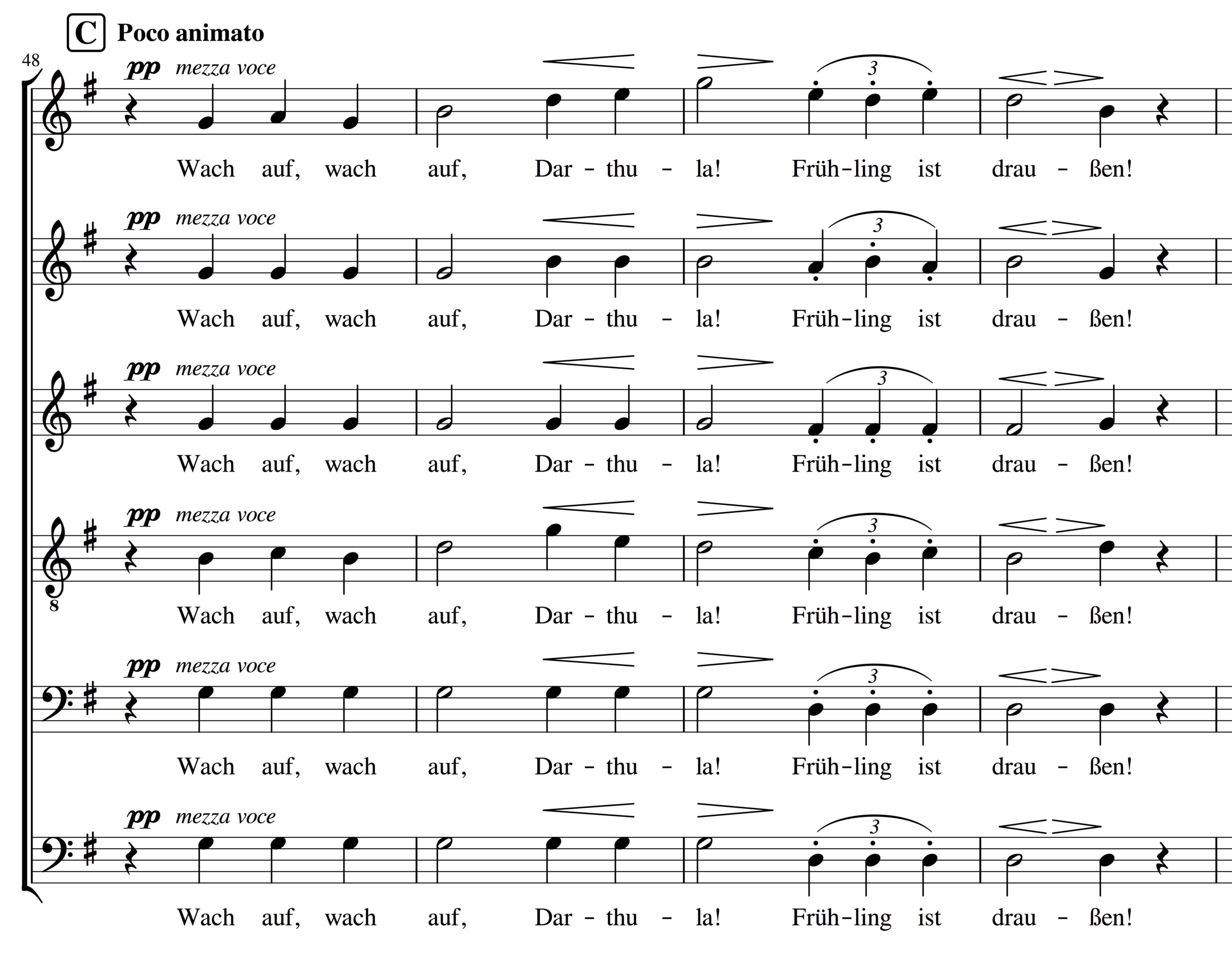 C Poco animato

48

pp mezza voce

3

Wach auf, wach auf, Dar - thu - la! Früh-ling ist drau - ßen!

pp mezza voce

3

Wach auf, wach auf, Dar - thu - la! Früh-ling ist drau - ßen!

pp mezza voce

3

Wach auf, wach auf, Dar - thu - la! Früh-ling ist drau - ßen!

pp mezza voce

3

8

Wach auf, wach auf, Dar - thu - la! Früh-ling ist drau - ßen!

pp mezza voce

3

Wach auf, wach auf, Dar - thu - la! Früh-ling ist drau - ßen!

pp mezza voce

3

Wach auf, wach auf, Dar - thu - la! Früh-ling ist drau - ßen!